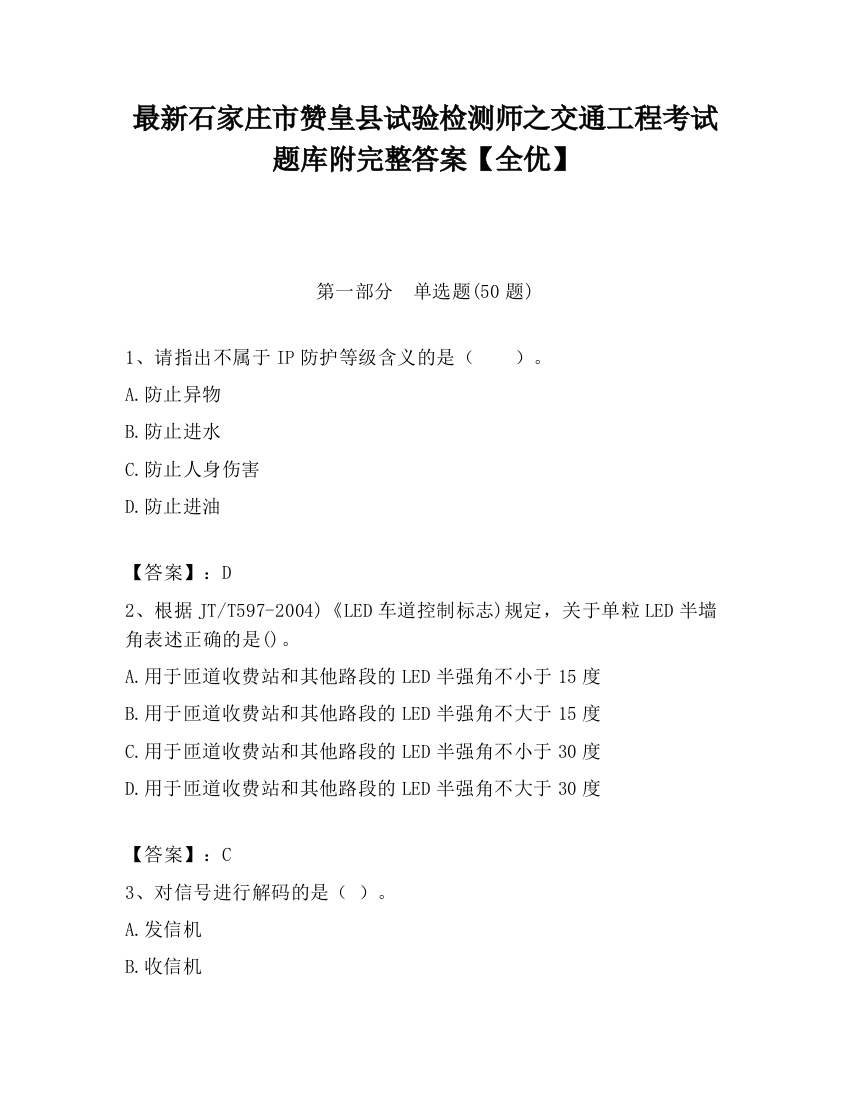 最新石家庄市赞皇县试验检测师之交通工程考试题库附完整答案【全优】

第一部分　单选题(50 题)

1、请指出不属于 IP 防护等级含义的是（　　）。

A.防止异物

B.防止进水

C.防止人身伤害

D.防止进油

【答案】：D

2、根据 JT/T597-2004)《LED 车道控制标志)规定，关于单粒 LED 半墙角表述正确的是()。

A.用于匝道收费站和其他路段的 LED 半强角不小于 15 度

B.用于匝道收费站和其他路段的 LED 半强角不大于 15 度

C.用于匝道收费站和其他路段的 LED 半强角不小于 30 度

D.用于匝道收费站和其他路段的 LED 半强角不大于 30 度

【答案】：C

3、对信号进行解码的是（ ）。

A.发信机

B.收信机